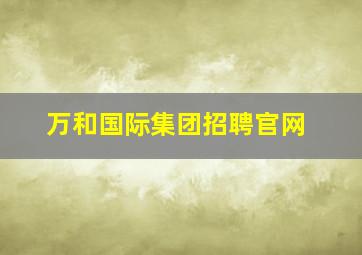 万和国际集团招聘官网